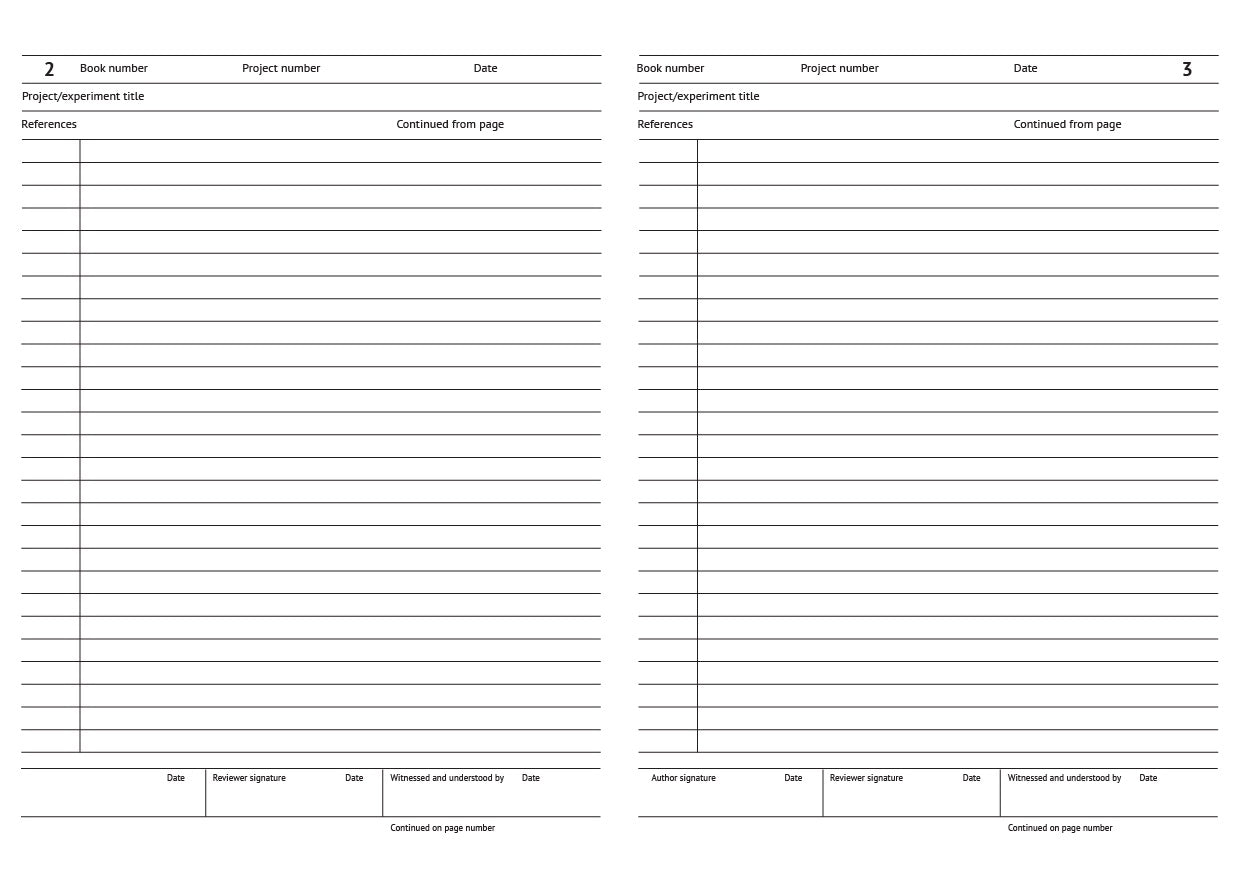 2 Book number Project number Date

Project/experiment title

References Continued from page

Date Reviewer signature Date Witnessed and understood by Date

Continued on page number

Book number Project number Date 3

Project/experiment title

References Continued from page

Author signature Date Reviewer signature Date Witnessed and understood by Date

Continued on page number